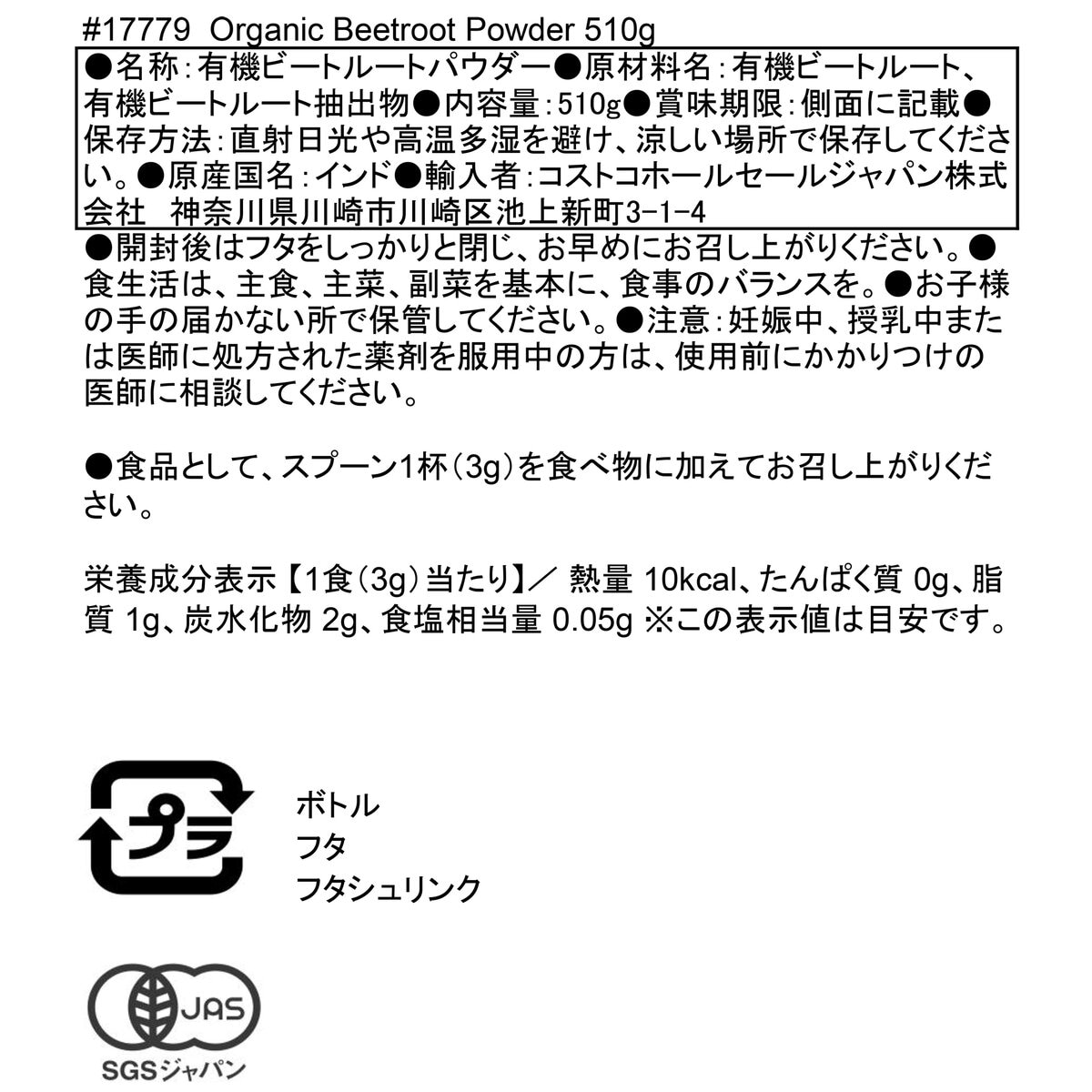 #17779 Organic Beetroot Powder 510g

●名称：有機ビートルートパウダー●原材料名：有機ビートルート、有機ビートルート抽出物●内容量：510g●賞味期限：側面に記載●保存方法：直射日光や高温多湿を避け、涼しい場所で保存してください。●原産国名：インド●輸入者：コストコホールセールジャパン株式会社　神奈川県川崎市川崎区池上新町3-1-4

●開封後はフタをしっかりと閉じ、お早めにお召し上がりください。●食生活は、主食、主菜、副菜を基本に、食事のバランスを。●お子様の手の届かない所で保管してください。●注意：妊娠中、授乳中または医師に処方された薬剤を服用中の方は、使用前にかかりつけの医師に相談してください。

●食品として、スプーン1杯（3g）を食べ物に加えてお召し上がりください。

栄養成分表示【1食（3g）当たり】／ 熱量 10kcal、たんぱく質 0g、脂質 1g、炭水化物 2g、食塩相当量 0.05g ※この表示値は目安です。

プラ

ボトル
フタ
フタシュリンク

JAS
SGSジャパン